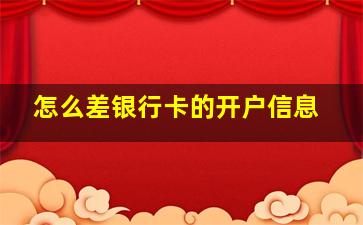 怎么差银行卡的开户信息